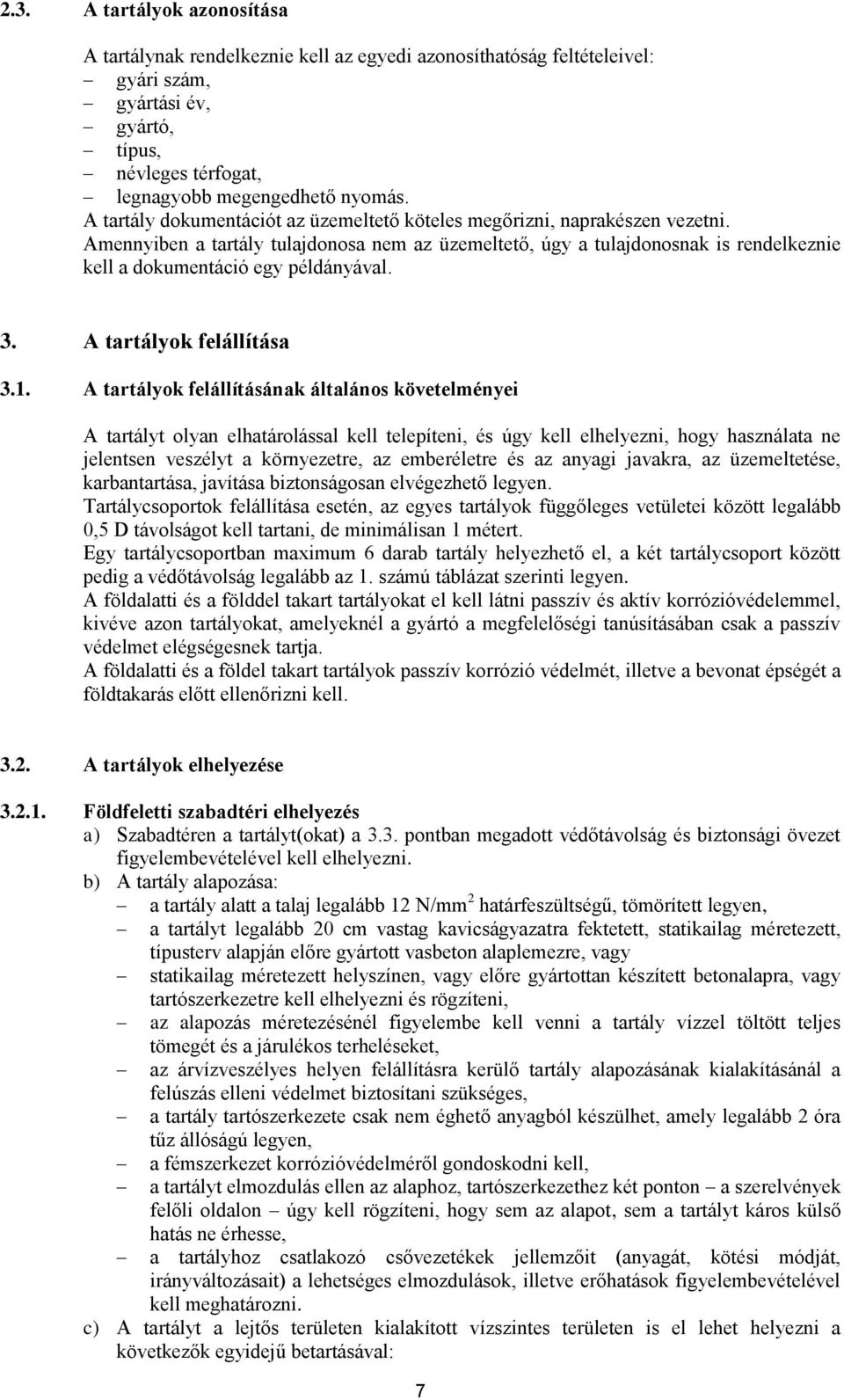 2.3. A tartályok azonosítása

A tartálynak rendelkeznie kell az egyedi azonosíthatóság feltételeivel:
– gyári szám,
– gyártási év,
– gyártó,
– típus,
– névleges térfogat,
– legnagyobb megengedhető nyomás.
A tartály dokumentációt az üzemeltető köteles megőrizni, naprakészen vezetni.
Amennyiben a tartály tulajdonosa nem az üzemeltető, úgy a tulajdonosnak is rendelkeznie kell a dokumentáció egy példányával.

3. A tartályok felállítása

3.1. A tartályok felállításának általános követelményei

A tartályt olyan elhatárolással kell telepíteni, és úgy kell elhelyezni, hogy használata ne jelentsen veszélyt a környezetre, az emberéletre és az anyagi javakra, az üzemeltetése, karbantartása, javítása biztonságosan elvégezhető legyen.
Tartálycsoportok felállítása esetén, az egyes tartályok függőleges vetületei között legalább 0,5 D távolságot kell tartani, de minimálisan 1 métert.
Egy tartálycsoportban maximum 6 darab tartály helyezhető el, a két tartálycsoport között pedig a védőtávolság legalább az 1. számú táblázat szerinti legyen.
A földalatti és a földdel takart tartályokat el kell látni passzív és aktív korrózióvédelemmel, kivéve azon tartályokat, amelyeknél a gyártó a megfelelőségi tanúsításában csak a passzív védelmet elégségesnek tartja.
A földalatti és a földel takart tartályok passzív korrózió védelmét, illetve a bevonat épségét a földtakarás előtt ellenőrizni kell.

3.2. A tartályok elhelyezése

3.2.1. Földfeletti szabadtéri elhelyezés
a) Szabadtéren a tartályt(okat) a 3.3. pontban megadott védőtávolság és biztonsági övezet figyelembevételével kell elhelyezni.
b) A tartály alapozása:
– a tartály alatt a talaj legalább 12 N/mm$^2$ határfeszültségű, tömörített legyen,
– a tartályt legalább 20 cm vastag kavicságyazatra fektetett, statikailag méretezett, típusterv alapján előre gyártott vasbeton alaplemezre, vagy
– statikailag méretezett helyszínen, vagy előre gyártottan készített betonalapra, vagy tartószerkezetre kell elhelyezni és rögzíteni,
– az alapozás méretezésénél figyelembe kell venni a tartály vízzel töltött teljes tömegét és a járulékos terheléseket,
– az árvízveszélyes helyen felállításra kerülő tartály alapozásának kialakításánál a felúszás elleni védelmet biztosítani szükséges,
– a tartály tartószerkezete csak nem éghető anyagból készülhet, amely legalább 2 óra tűz állóságú legyen,
– a fémszerkezet korrózióvédelméről gondoskodni kell,
– a tartályt elmozdulás ellen az alaphoz, tartószerkezethez két ponton – a szerelvények felőli oldalon – úgy kell rögzíteni, hogy sem az alapot, sem a tartályt káros külső hatás ne érhesse,
– a tartályhoz csatlakozó csővezetékek jellemzőit (anyagát, kötési módját, irányváltozásait) a lehetséges elmozdulások, illetve erőhatások figyelembevételével kell meghatározni.
c) A tartályt a lejtős területen kialakított vízszintes területen is el lehet helyezni a következők egyidejű betartásával:

7